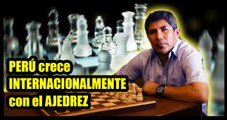 PERÚ crece
INTERNACIONALMENTE
con el AJEDREZ